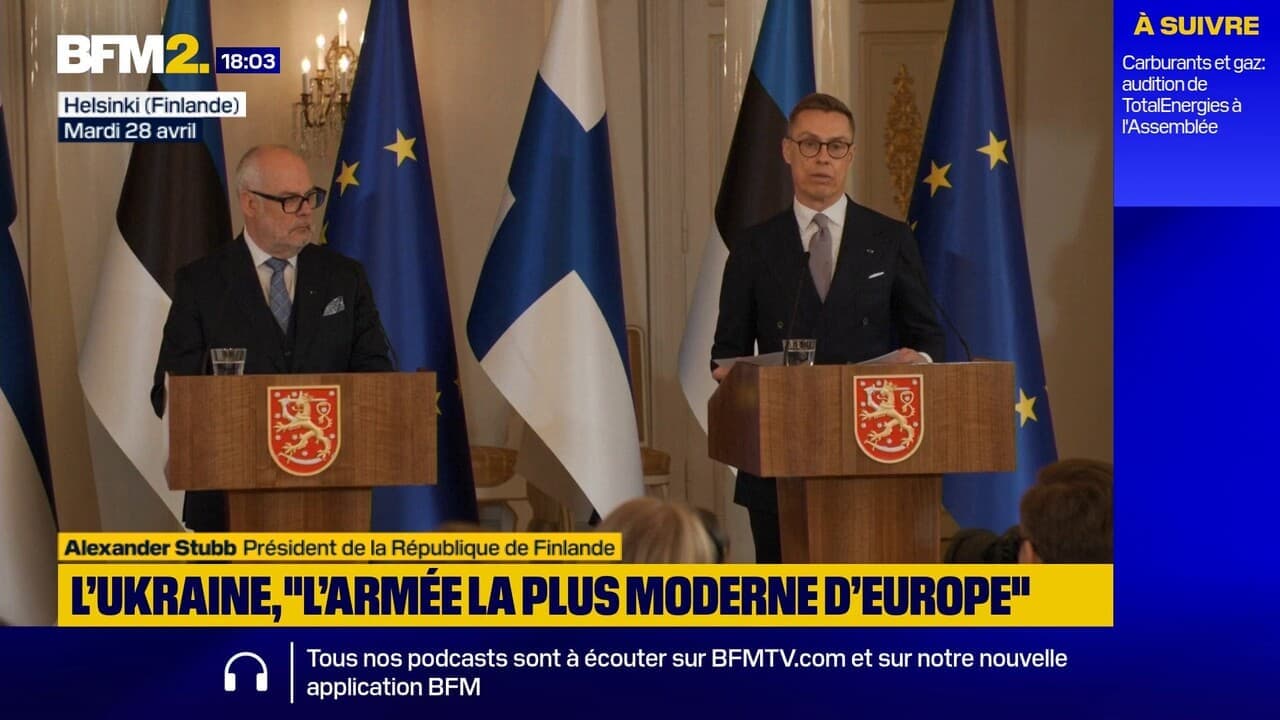 BFM2. 18:03

Helsinki (Finlande)
Mardi 28 avril

À SUIVRE
Carburants et gaz: audition de TotalEnergies à l'Assemblée

Alexander Stubb Président de la République de Finlande

L'UKRAINE, "L'ARMÉE LA PLUS MODERNE D'EUROPE"

Tous nos podcasts sont à écouter sur BFMTV.com et sur notre nouvelle application BFM